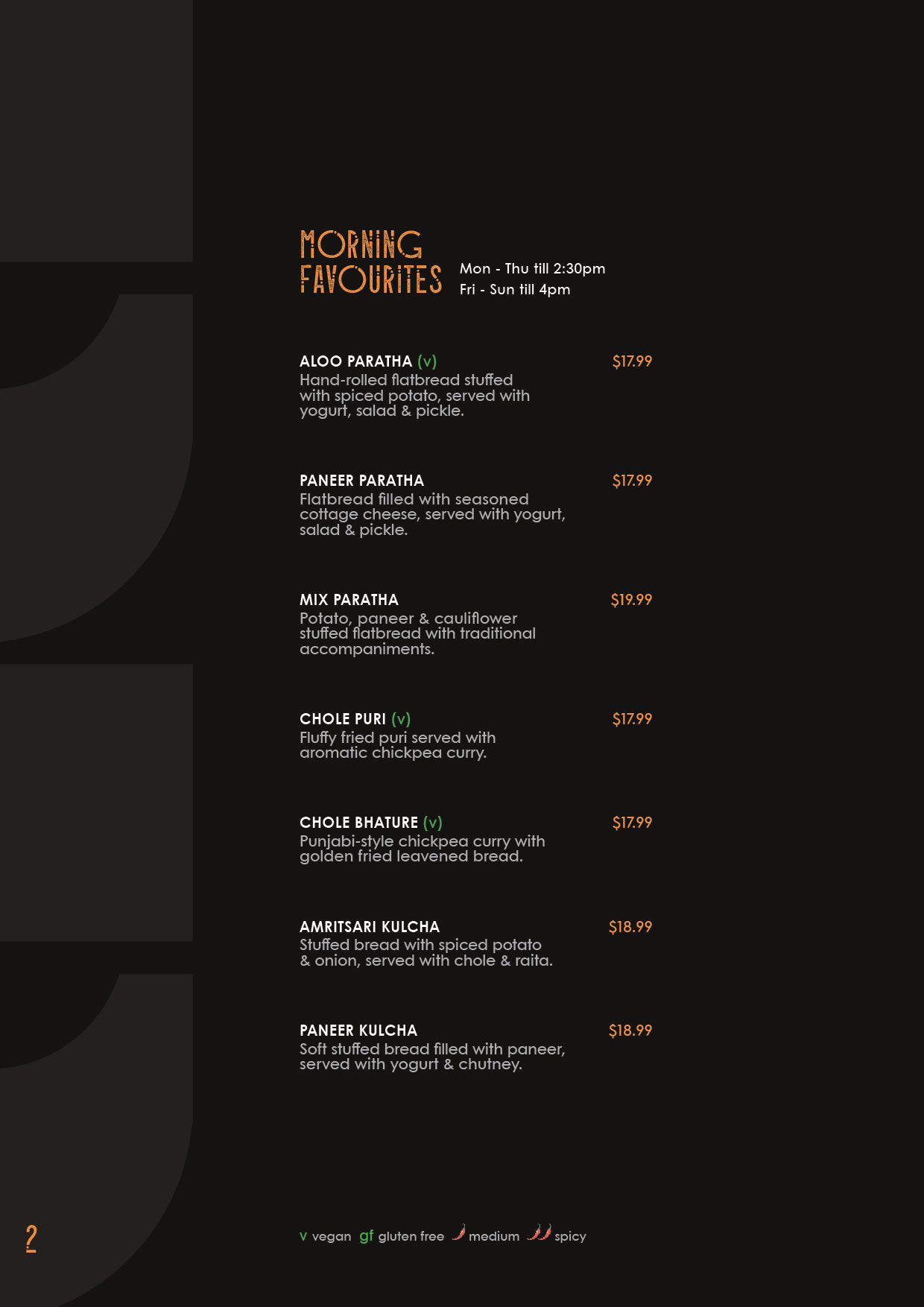 MORNING FAVOURITES

Mon - Thu till 2:30pm
Fri - Sun till 4pm

ALOO PARATHA (v) $17.99
Hand-rolled flatbread stuffed with spiced potato, served with yogurt, salad & pickle.

PANEER PARATHA $17.99
Flatbread filled with seasoned cottage cheese, served with yogurt, salad & pickle.

MIX PARATHA $19.99
Potato, paneer & cauliflower stuffed flatbread with traditional accompaniments.

CHOLE PURI (v) $17.99
Fluffy fried puri served with aromatic chickpea curry.

CHOLE BHATURE (v) $17.99
Punjabi-style chickpea curry with golden fried leavened bread.

AMRITSARI KULCHA $18.99
Stuffed bread with spiced potato & onion, served with chole & raita.

PANEER KULCHA $18.99
Soft stuffed bread filled with paneer, served with yogurt & chutney.

2

v vegan gf gluten free medium spicy